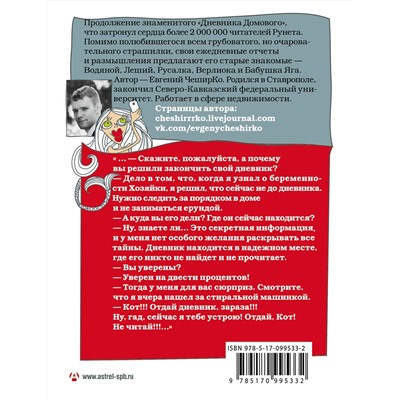 Продолжение знаменитого «Дневника Домового», что затронул сердца более 2 000 000 читателей Рунета. Помимо полюбившегося всем грубоватого, но очаровательного страшилки, свои ежедневные отчеты и размышления предлагают его старые знакомые — Водяной, Леший, Русалка, Верлиока и Бабушка Яга.

Автор — Евгений ЧеширКо. Родился в Ставрополе, закончил Северо-Кавказский федеральный университет. Работает в сфере недвижимости.

Страницы автора:
cheshirrrko.livejournal.com
vk.com/evgenycheshirko

« ... — Скажите, пожалуйста, а почему вы решили закончить свой дневник?
— Дело в том, что, когда я узнал о беременности Хозяйки, я решил, что сейчас не до дневника. Нужно следить за порядком в доме и не заниматься ерундой.
— А куда вы его дели? Где он сейчас находится?
— Ну, знаете ли... Это секретная информация, и у меня нет особого желания раскрывать все тайны. Дневник находится в надежном месте, где его никто не найдет и не прочитает.
— Вы уверены?
— Уверен на двести процентов!
— Тогда у меня для вас сюрприз. Смотрите, что я вчера нашел за стиральной машинкой.
— Кот!!! Отдай дневник, зараза!!! Ну, гад, сейчас я тебе устрою! Отдай. Кот! Не читай!!!...»

ISBN 978-5-17-099533-2

9 785170 995332

www.astrel-spb.ru